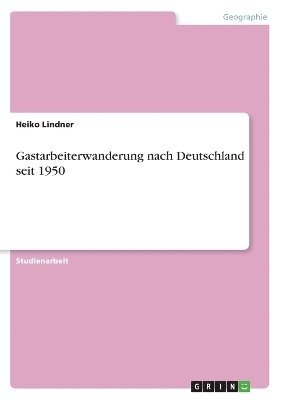 Geographie

Heiko Lindner

Gastarbeiterwanderung nach Deutschland seit 1950

Studienarbeit

GRIN